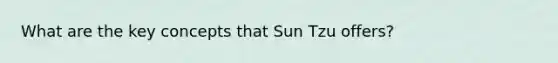 What are the key concepts that Sun Tzu offers?